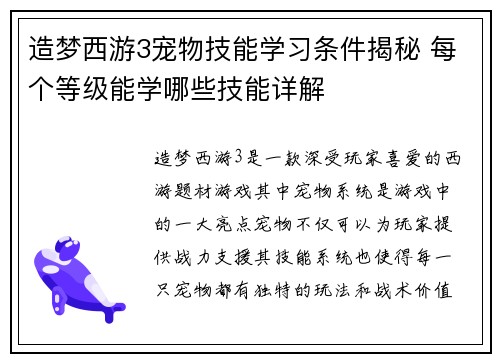 造梦西游3宠物技能学习条件揭秘 每个等级能学哪些技能详解

造梦西游3是一款深受玩家喜爱的西游题材游戏其中宠物系统是游戏中的一大亮点宠物不仅可以为玩家提供战力支援其技能系统也使得每一只宠物都有独特的玩法和战术价值